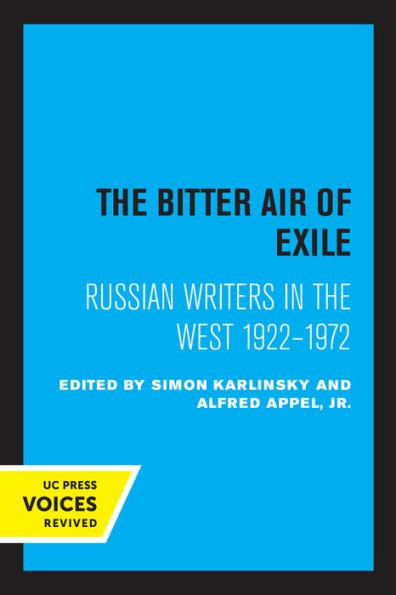 THE BITTER AIR OF EXILE

RUSSIAN WRITERS IN THE WEST 1922–1972

EDITED BY SIMON KARLINSKY AND ALFRED APPEL, JR.

UC PRESS
VOICES
REVIVED